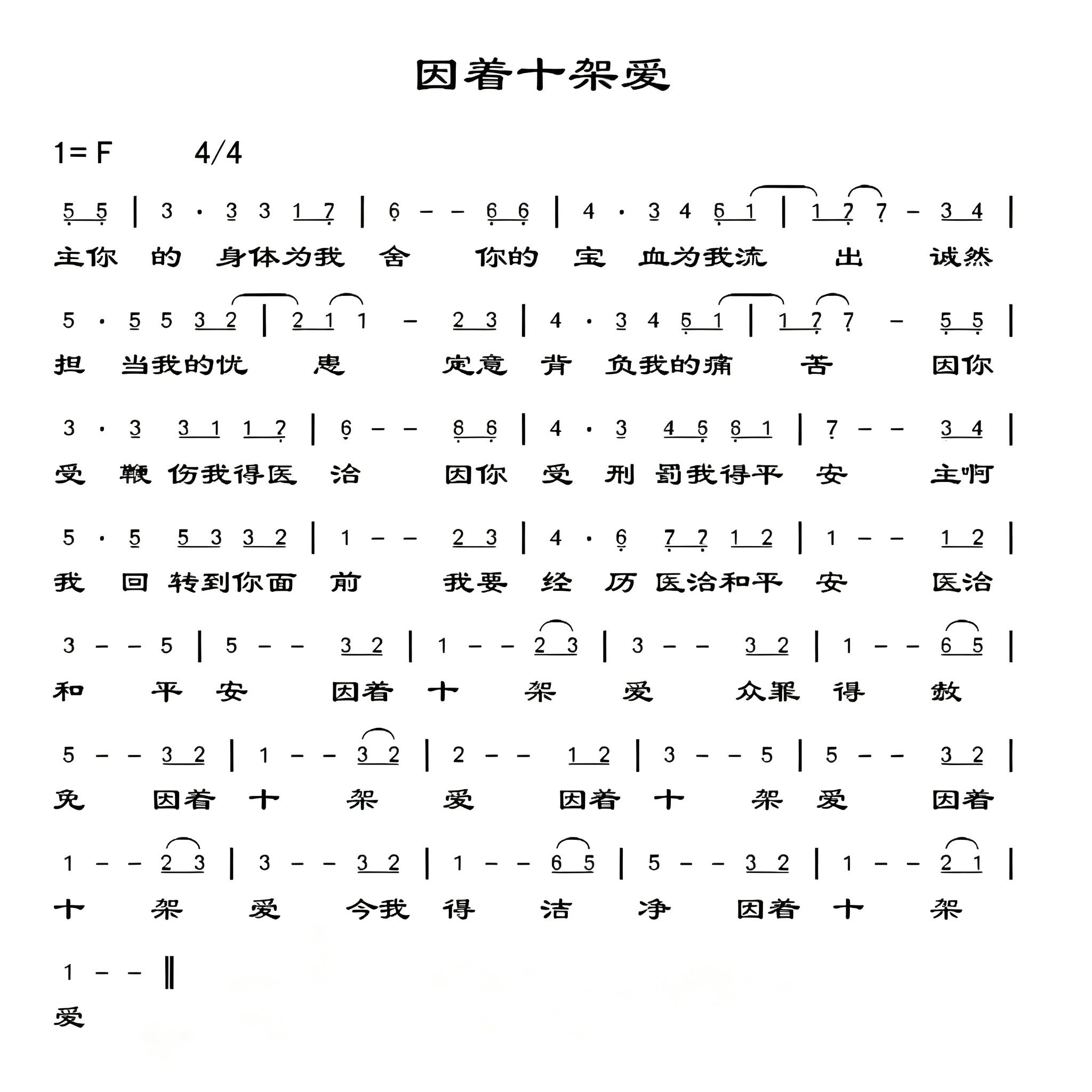 因着十架爱

1= F 4/4

5 5 | 3 · 3 3 1 7 | 6 – – 6 6 | 4 · 3 4 6 1 | 1 7 7 – 3 4 |

主你 的 身体为我 舍 你的 宝 血为我流 出 诚然

5 · 5 5 3 2 | 2 1 1 – 2 3 | 4 · 3 4 5 1 | 1 7 7 – 5 5 |

担 当我的忧 患 定意 背 负我的痛 苦 因你

3 · 3 3 1 1 7 | 6 – – 6 6 | 4 · 3 4 6 6 1 | 7 – – 3 4 |

受 鞭 伤我得医 治 因你 受 刑 罚我得平 安 主啊

5 · 5 5 3 3 2 | 1 – – 2 3 | 4 · 6 7 7 1 2 | 1 – – 1 2 |

我 回 转到你面 前 我要 经 历 医治和平 安 医治

3 – – 5 | 5 – – 3 2 | 1 – – 2 3 | 3 – – 3 2 | 1 – – 6 5 |

和 平 安 因着 十 架 爱 众罪 得 赦

5 – – 3 2 | 1 – – 3 2 | 2 – – 1 2 | 3 – – 5 | 5 – – 3 2 |

免 因着 十 架 爱 因着 十 架 爱 因着

1 – – 2 3 | 3 – – 3 2 | 1 – – 6 5 | 5 – – 3 2 | 1 – – 2 1 |

十 架 爱 今我 得 洁 净 因着 十 架

1 – – ‖

爱